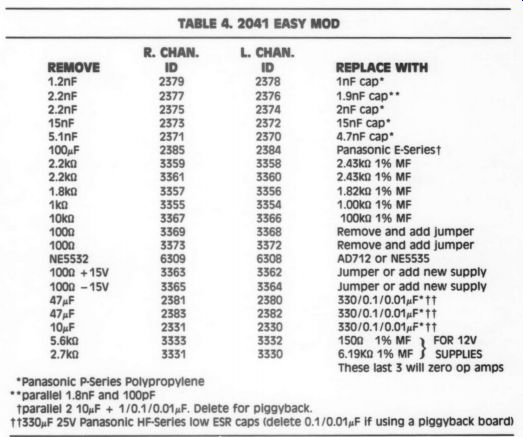 TABLE 4. 2041 EASY MOD

| REMOVE | R. CHAN. ID | L. CHAN. ID | REPLACE WITH |
|---|---|---|---|
| 1.2nF | 2379 | 2378 | 1nF cap* |
| 2.2nF | 2377 | 2376 | 1.9nF cap** |
| 2.2nF | 2375 | 2374 | 2nF cap* |
| 15nF | 2373 | 2372 | 15nF cap* |
| 5.1nF | 2371 | 2370 | 4.7nF cap* |
| 100μF | 2385 | 2384 | Panasonic E-Series† |
| 2.2kΩ | 3359 | 3358 | 2.43kΩ 1% MF |
| 2.2kΩ | 3361 | 3360 | 2.43kΩ 1% MF |
| 1.8kΩ | 3357 | 3356 | 1.82kΩ 1% MF |
| 1kΩ | 3355 | 3354 | 1.00kΩ 1% MF |
| 10kΩ | 3367 | 3366 | 100kΩ 1% MF |
| 100Ω | 3369 | 3368 | Remove and add jumper |
| 100Ω | 3373 | 3372 | Remove and add jumper |
| NE5532 | 6309 | 6308 | AD712 or NE5535 |
| 100Ω +15V | 3363 | 3362 | Jumper or add new supply |
| 100Ω −15V | 3365 | 3364 | Jumper or add new supply |
| 47μF | 2381 | 2380 | 330/0.1/0.01μF*†† |
| 47μF | 2383 | 2382 | 330/0.1/0.01μF*†† |
| 10μF | 2331 | 2330 | 330/0.1/0.01μF*†† |
| 5.6kΩ | 3333 | 3332 | 150Ω 1% MF } FOR 12V |
| 2.7kΩ | 3331 | 3330 | 6.19KΩ 1% MF } SUPPLIES |
| | | | These last 3 will zero op amps |

*Panasonic P-Series Polypropylene
**parallel 1.8nF and 100pF
†parallel 2 10μF + 1/0.1/0.01μF. Delete for piggyback.
††330μF 25V Panasonic HF-Series low ESR caps (delete 0.1/0.01μF if using a piggyback board)